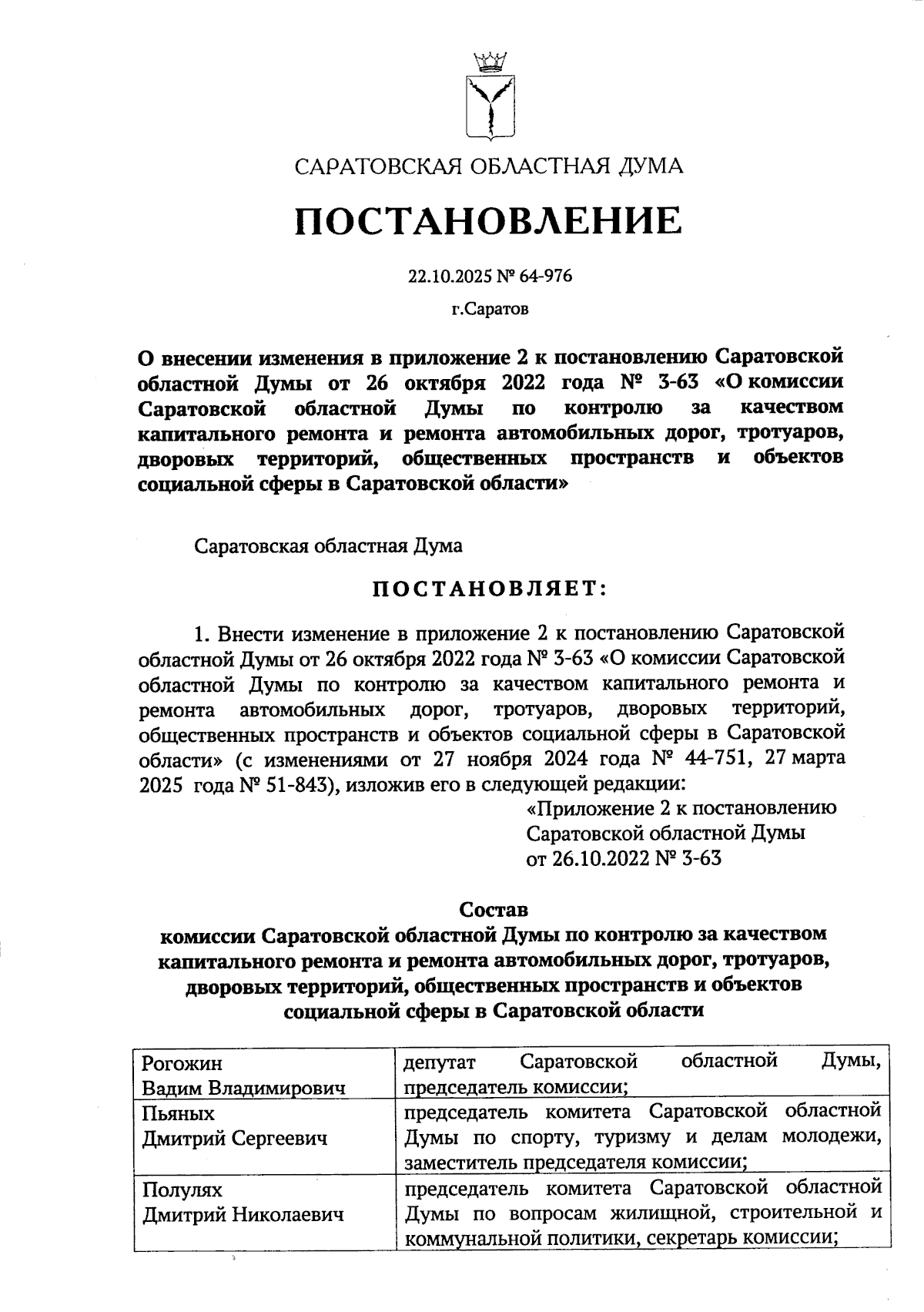 САРАТОВСКАЯ ОБЛАСТНАЯ ДУМА

ПОСТАНОВЛЕНИЕ

22.10.2025 № 64-976

г.Саратов

О внесении изменения в приложение 2 к постановлению Саратовской областной Думы от 26 октября 2022 года № 3-63 «О комиссии Саратовской областной Думы по контролю за качеством капитального ремонта и ремонта автомобильных дорог, тротуаров, дворовых территорий, общественных пространств и объектов социальной сферы в Саратовской области»

Саратовская областная Дума

ПОСТАНОВЛЯЕТ:

1. Внести изменение в приложение 2 к постановлению Саратовской областной Думы от 26 октября 2022 года № 3-63 «О комиссии Саратовской областной Думы по контролю за качеством капитального ремонта и ремонта автомобильных дорог, тротуаров, дворовых территорий, общественных пространств и объектов социальной сферы в Саратовской области» (с изменениями от 27 ноября 2024 года № 44-751, 27 марта 2025 года № 51-843), изложив его в следующей редакции:

«Приложение 2 к постановлению Саратовской областной Думы от 26.10.2022 № 3-63

Состав
комиссии Саратовской областной Думы по контролю за качеством капитального ремонта и ремонта автомобильных дорог, тротуаров, дворовых территорий, общественных пространств и объектов социальной сферы в Саратовской области

| Рогожин Вадим Владимирович | депутат Саратовской областной Думы, председатель комиссии; |
|---|---|
| Пьяных Дмитрий Сергеевич | председатель комитета Саратовской областной Думы по спорту, туризму и делам молодежи, заместитель председателя комиссии; |
| Полулях Дмитрий Николаевич | председатель комитета Саратовской областной Думы по вопросам жилищной, строительной и коммунальной политики, секретарь комиссии; |